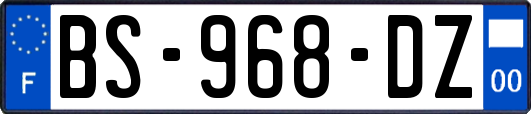 F
BS-968-DZ
00